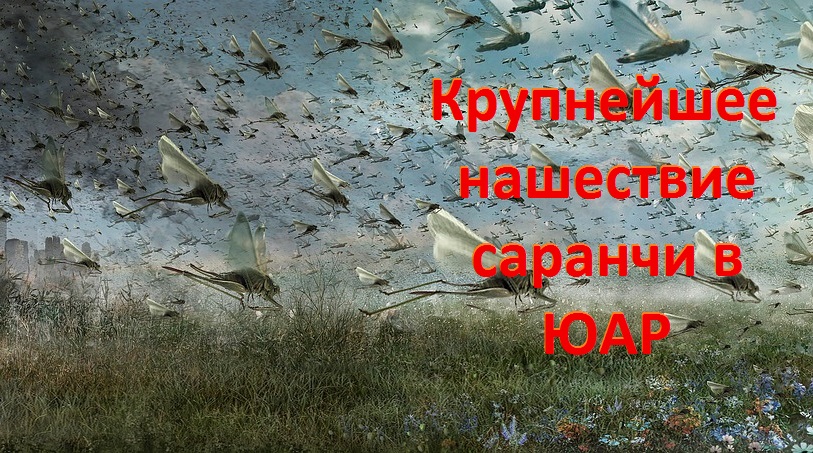 Крупнейшее нашествие саранчи в ЮАР